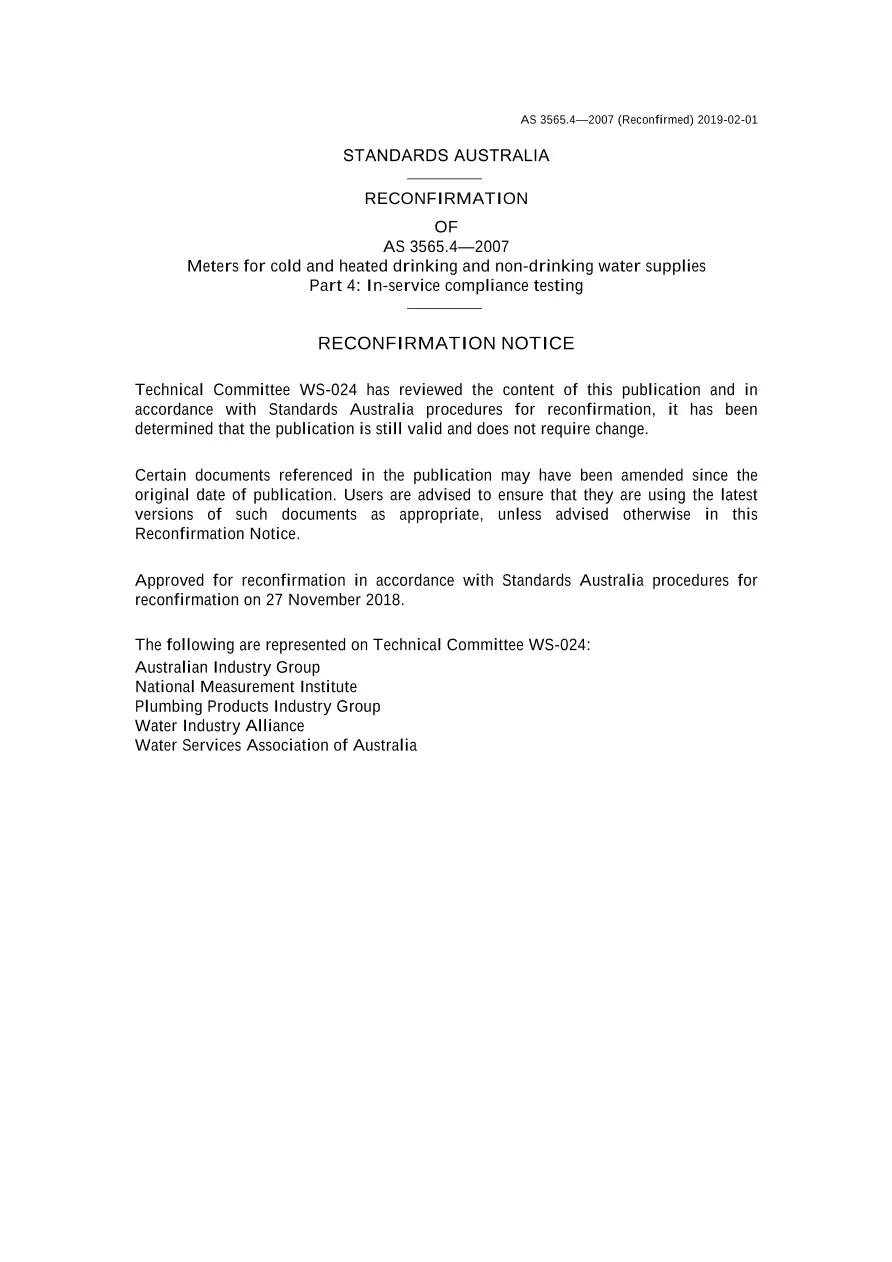 AS 3565.4—2007 (Reconfirmed) 2019-02-01

STANDARDS AUSTRALIA

RECONFIRMATION

OF

AS 3565.4—2007
Meters for cold and heated drinking and non-drinking water supplies
Part 4: In-service compliance testing

RECONFIRMATION NOTICE

Technical Committee WS-024 has reviewed the content of this publication and in accordance with Standards Australia procedures for reconfirmation, it has been determined that the publication is still valid and does not require change.

Certain documents referenced in the publication may have been amended since the original date of publication. Users are advised to ensure that they are using the latest versions of such documents as appropriate, unless advised otherwise in this Reconfirmation Notice.

Approved for reconfirmation in accordance with Standards Australia procedures for reconfirmation on 27 November 2018.

The following are represented on Technical Committee WS-024:
Australian Industry Group
National Measurement Institute
Plumbing Products Industry Group
Water Industry Alliance
Water Services Association of Australia